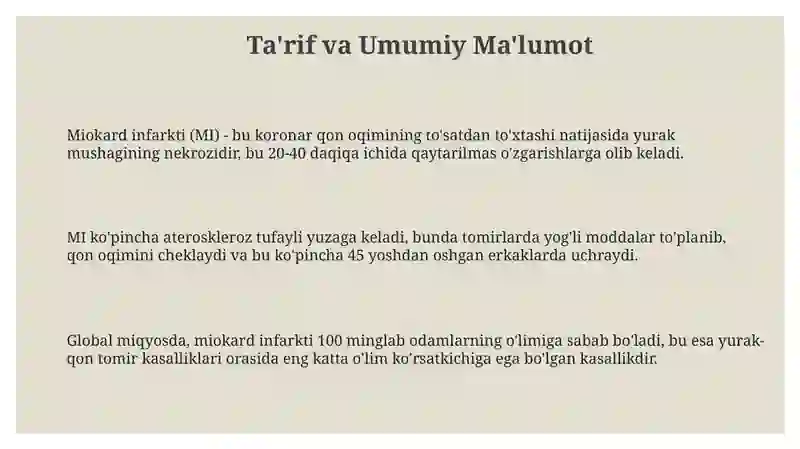 Ta'rif va Umumiy Ma'lumot

Miokard infarkti (MI) - bu koronar qon oqimining to'satdan to'xtashi natijasida yurak mushagining nekrozidir, bu 20-40 daqiqa ichida qaytarilmas o'zgarishlarga olib keladi.

MI ko'pincha ateroskleroz tufayli yuzaga keladi, bunda tomirlarda yog'li moddalar to'planib, qon oqimini cheklaydi va bu ko'pincha 45 yoshdan oshgan erkaklarda uchraydi.

Global miqyosda, miokard infarkti 100 minglab odamlarning o'limiga sabab bo'ladi, bu esa yurak-qon tomir kasalliklari orasida eng katta o'lim ko'rsatkichiga ega bo'lgan kasallikdir.